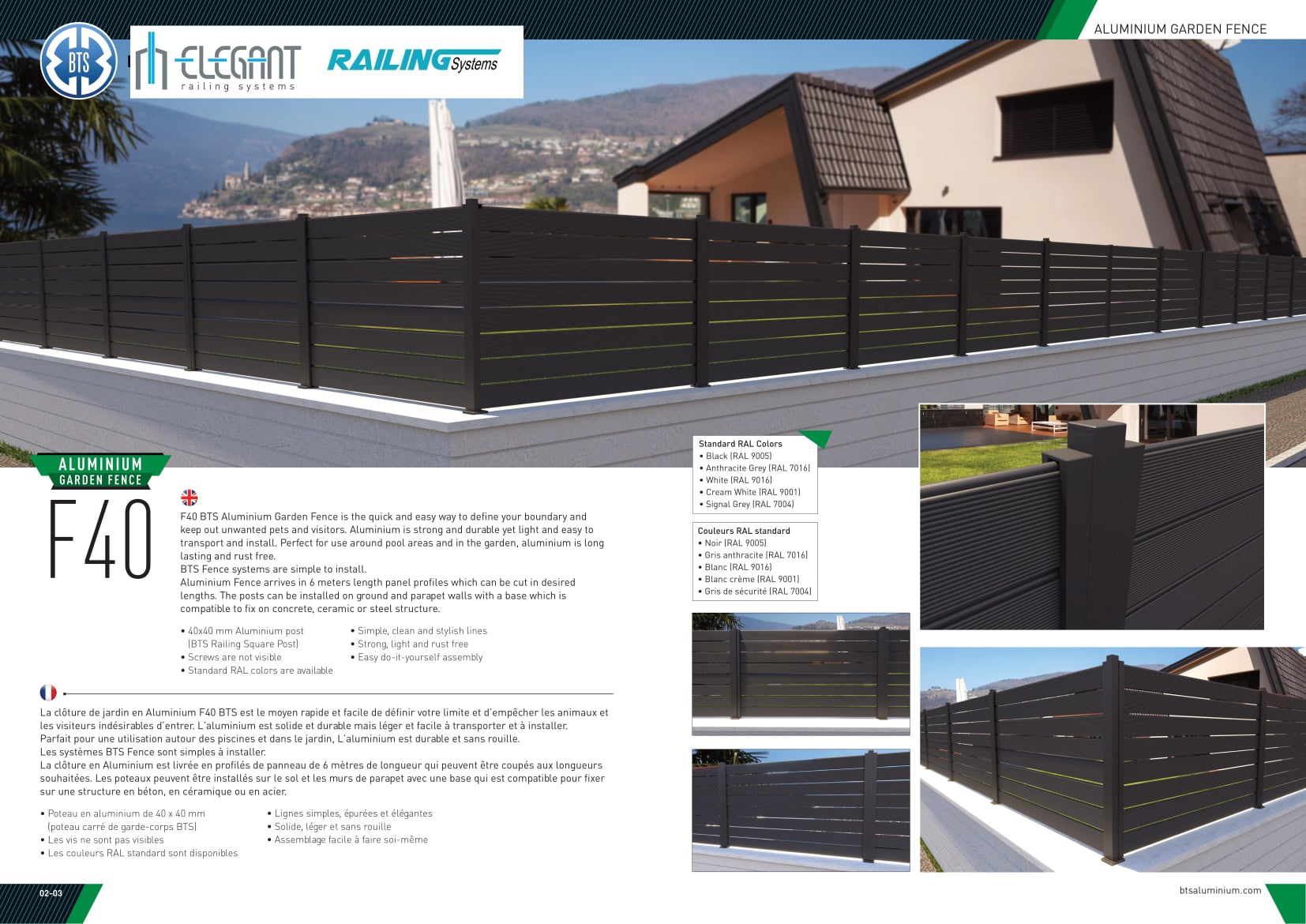 BTS

ELEGANT railing systems

RAILING Systems

ALUMINIUM GARDEN FENCE

ALUMINIUM GARDEN FENCE

F40

F40 BTS Aluminium Garden Fence is the quick and easy way to define your boundary and keep out unwanted pets and visitors. Aluminium is strong and durable yet light and easy to transport and install. Perfect for use around pool areas and in the garden, aluminium is long lasting and rust free.
BTS Fence systems are simple to install.
Aluminium Fence arrives in 6 meters length panel profiles which can be cut in desired lengths. The posts can be installed on ground and parapet walls with a base which is compatible to fix on concrete, ceramic or steel structure.

• 40x40 mm Aluminium post (BTS Railing Square Post)
• Screws are not visible
• Standard RAL colors are available
• Simple, clean and stylish lines
• Strong, light and rust free
• Easy do-it-yourself assembly

La clôture de jardin en Aluminium F40 BTS est le moyen rapide et facile de définir votre limite et d'empêcher les animaux et les visiteurs indésirables d'entrer. L'aluminium est solide et durable mais léger et facile à transporter et à installer.
Parfait pour une utilisation autour des piscines et dans le jardin, L'aluminium est durable et sans rouille.
Les systèmes BTS Fence sont simples à installer.
La clôture en Aluminium est livrée en profilés de panneau de 6 mètres de longueur qui peuvent être coupés aux longueurs souhaitées. Les poteaux peuvent être installés sur le sol et les murs de parapet avec une base qui est compatible pour fixer sur une structure en béton, en céramique ou en acier.

• Poteau en aluminium de 40 x 40 mm (poteau carré de garde-corps BTS)
• Les vis ne sont pas visibles
• Les couleurs RAL standard sont disponibles
• Lignes simples, épurées et élégantes
• Solide, léger et sans rouille
• Assemblage facile à faire soi-même

Standard RAL Colors
• Black (RAL 9005)
• Anthracite Grey (RAL 7016)
• White (RAL 9016)
• Cream White (RAL 9001)
• Signal Grey (RAL 7004)

Couleurs RAL standard
• Noir (RAL 9005)
• Gris anthracite (RAL 7016)
• Blanc (RAL 9016)
• Blanc crème (RAL 9001)
• Gris de sécurité (RAL 7004)

02-03

btsaluminium.com